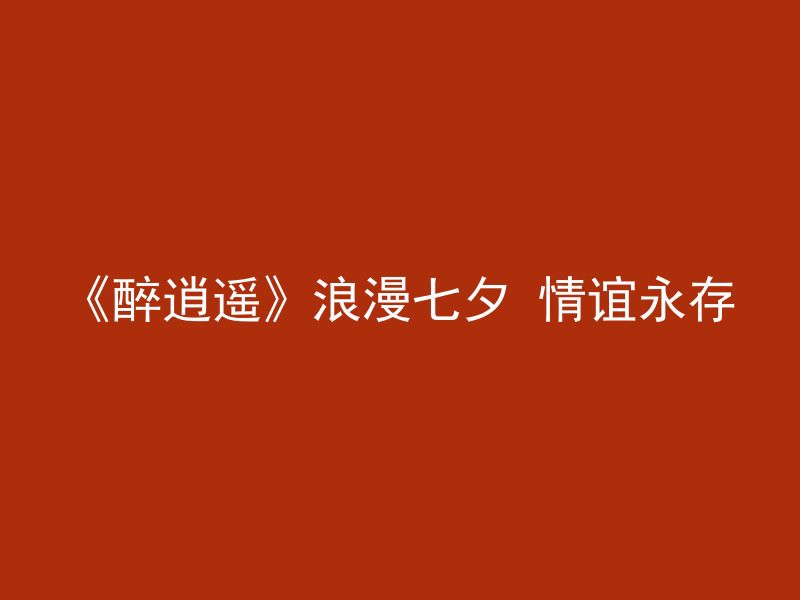 《醉逍遥》浪漫七夕 情谊永存